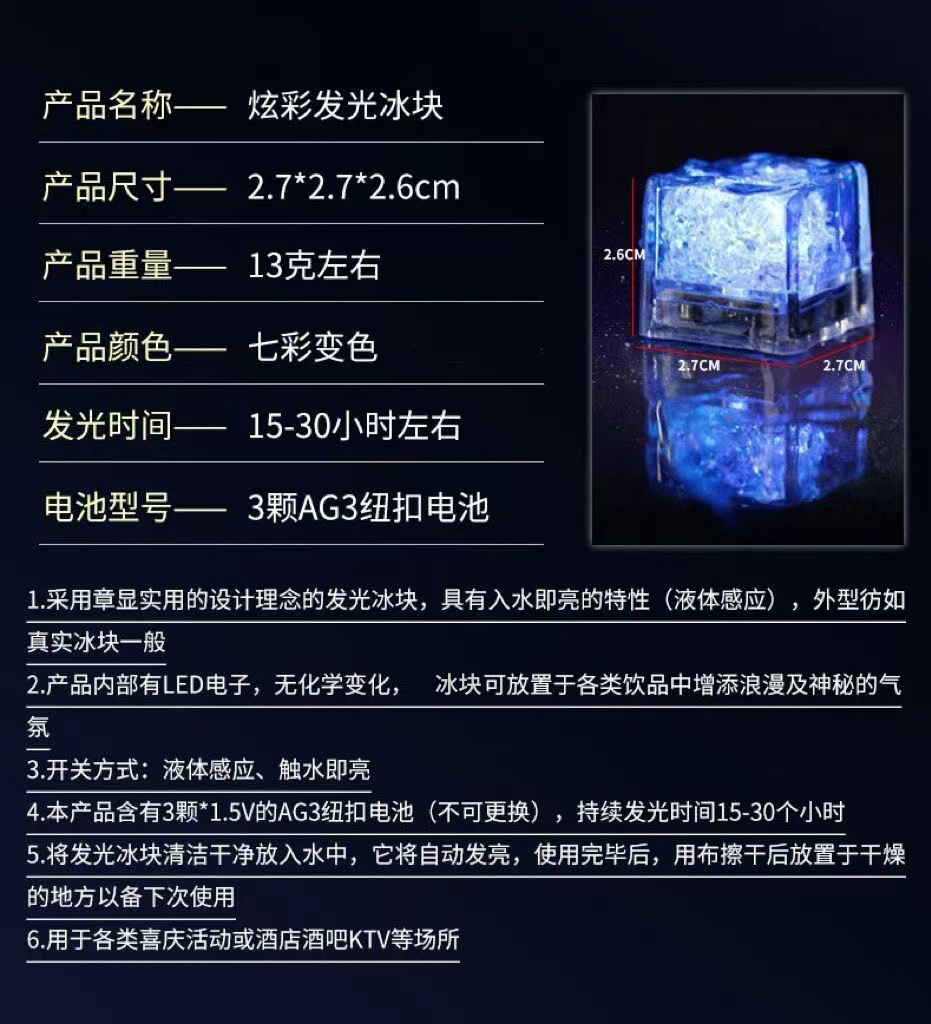 产品名称—— 炫彩发光冰块

产品尺寸—— 2.7*2.7*2.6cm

产品重量—— 13克左右

产品颜色—— 七彩变色

发光时间—— 15-30小时左右

电池型号—— 3颗AG3纽扣电池

2.6CM
2.7CM
2.7CM

1.采用章显实用的设计理念的发光冰块，具有入水即亮的特性（液体感应），外型彷如真实冰块一般

2.产品内部有LED电子，无化学变化， 冰块可放置于各类饮品中增添浪漫及神秘的气氛

3.开关方式：液体感应、触水即亮

4.本产品含有3颗*1.5V的AG3纽扣电池（不可更换），持续发光时间15-30个小时

5.将发光冰块清洁干净放入水中，它将自动发亮，使用完毕后，用布擦干后放置于干燥的地方以备下次使用

6.用于各类喜庆活动或酒店酒吧KTV等场所